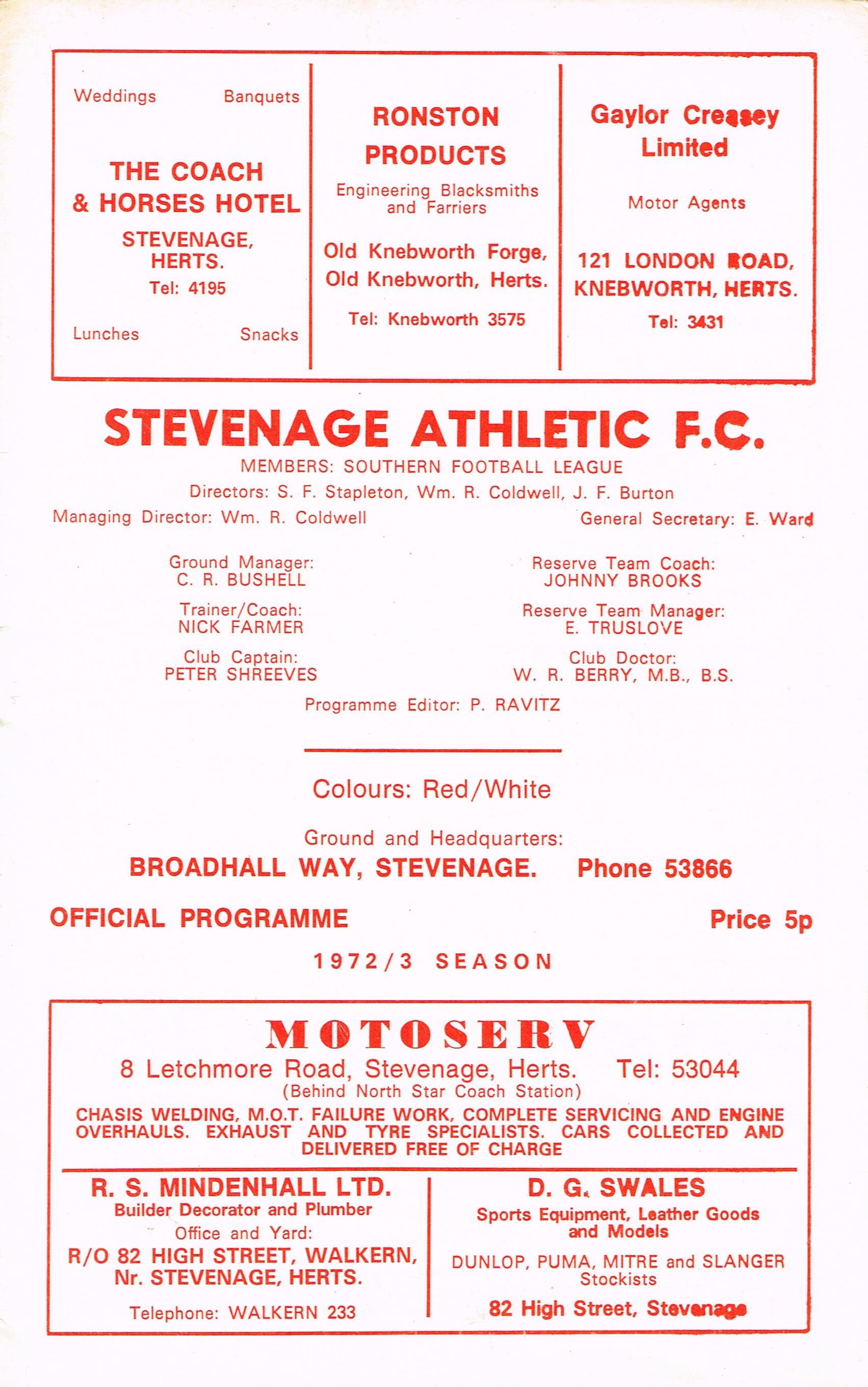 Weddings Banquets

THE COACH & HORSES HOTEL

STEVENAGE, HERTS.

Tel: 4195

Lunches Snacks

RONSTON PRODUCTS

Engineering Blacksmiths and Farriers

Old Knebworth Forge, Old Knebworth, Herts.

Tel: Knebworth 3575

Gaylor Creasey Limited

Motor Agents

121 LONDON ROAD, KNEBWORTH, HERTS.

Tel: 3431

STEVENAGE ATHLETIC F.C.

MEMBERS: SOUTHERN FOOTBALL LEAGUE

Directors: S. F. Stapleton, Wm. R. Coldwell, J. F. Burton

Managing Director: Wm. R. Coldwell

General Secretary: E. Ward

Ground Manager:
C. R. BUSHELL

Trainer/Coach:
NICK FARMER

Club Captain:
PETER SHREEVES

Reserve Team Coach:
JOHNNY BROOKS

Reserve Team Manager:
E. TRUSLOVE

Club Doctor:
W. R. BERRY, M.B., B.S.

Programme Editor: P. RAVITZ

Colours: Red/White

Ground and Headquarters:

BROADHALL WAY, STEVENAGE. Phone 53866

OFFICIAL PROGRAMME Price 5p

1972/3 SEASON

MOTOSERV

8 Letchmore Road, Stevenage, Herts. Tel: 53044

(Behind North Star Coach Station)

CHASIS WELDING, M.O.T. FAILURE WORK, COMPLETE SERVICING AND ENGINE OVERHAULS. EXHAUST AND TYRE SPECIALISTS. CARS COLLECTED AND DELIVERED FREE OF CHARGE

R. S. MINDENHALL LTD.

Builder Decorator and Plumber

Office and Yard:

R/O 82 HIGH STREET, WALKERN, Nr. STEVENAGE, HERTS.

Telephone: WALKERN 233

D. G. SWALES

Sports Equipment, Leather Goods and Models

DUNLOP, PUMA, MITRE and SLANGER Stockists

82 High Street, Stevenage